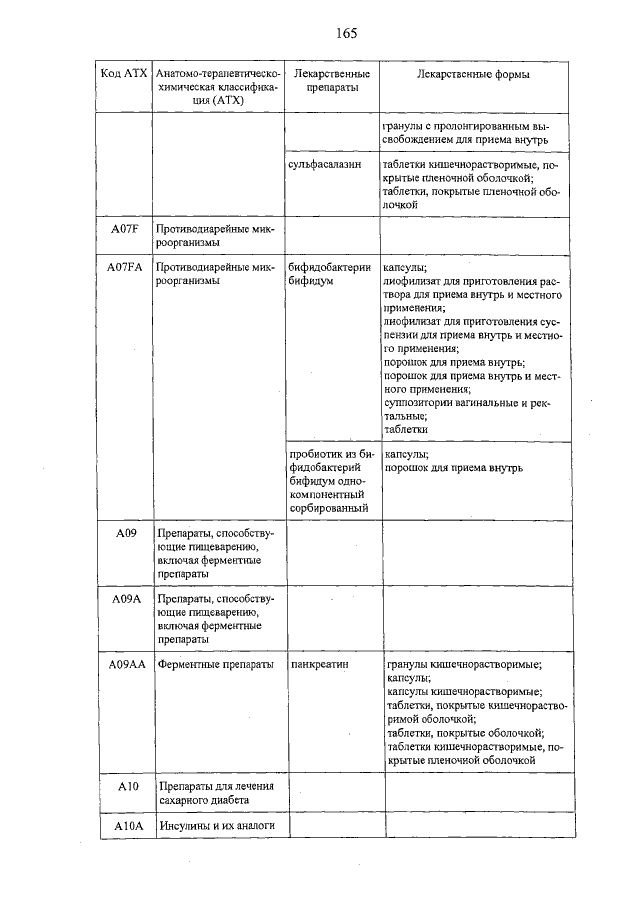 165

| Код АТХ | Анатомо-терапевтическо-химическая классификация (АТХ) | Лекарственные препараты | Лекарственные формы |
|---|---|---|---|
| | | | гранулы с пролонгированным высвобождением для приема внутрь |
| | | сульфасалазин | таблетки кишечнорастворимые, покрытые пленочной оболочкой; таблетки, покрытые пленочной оболочкой |
| A07F | Противодиарейные микроорганизмы | | |
| A07FA | Противодиарейные микроорганизмы | бифидобактерии бифидум | капсулы; лиофилизат для приготовления раствора для приема внутрь и местного применения; лиофилизат для приготовления суспензии для приема внутрь и местного применения; порошок для приема внутрь; порошок для приема внутрь и местного применения; суппозитории вагинальные и ректальные; таблетки |
| | | пробиотик из бифидобактерий бифидум однокомпонентный сорбированный | капсулы; порошок для приема внутрь |
| A09 | Препараты, способствующие пищеварению, включая ферментные препараты | | |
| A09A | Препараты, способствующие пищеварению, включая ферментные препараты | | |
| A09AA | Ферментные препараты | панкреатин | гранулы кишечнорастворимые; капсулы; капсулы кишечнорастворимые; таблетки, покрытые кишечнорастворимой оболочкой; таблетки, покрытые оболочкой; таблетки кишечнорастворимые, покрытые пленочной оболочкой |
| A10 | Препараты для лечения сахарного диабета | | |
| A10A | Инсулины и их аналоги | | |